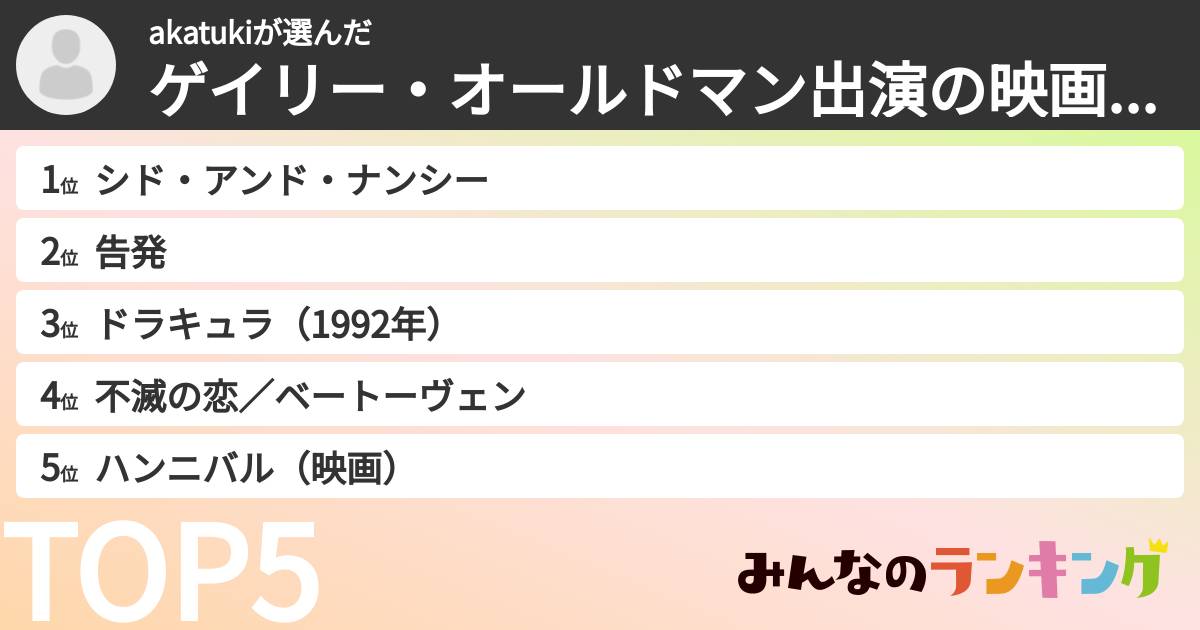 akatukiが選んだ
ゲイリー・オールドマン出演の映画...

1位 シド・アンド・ナンシー
2位 告発
3位 ドラキュラ（1992年）
4位 不滅の恋／ベートーヴェン
5位 ハンニバル（映画）

TOP5

みんなのランキング